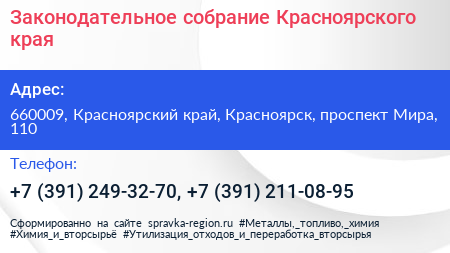 Законодательное собрание Красноярского края

Адрес:

660009, Красноярский край, Красноярск, проспект Мира, 110

Телефон:

+7 (391) 249-32-70, +7 (391) 211-08-95

Сформированно на сайте spravka-region.ru #Металлы,_топливо,_химия #Химия_и_вторсырьё #Утилизация_отходов_и_переработка_вторсырья